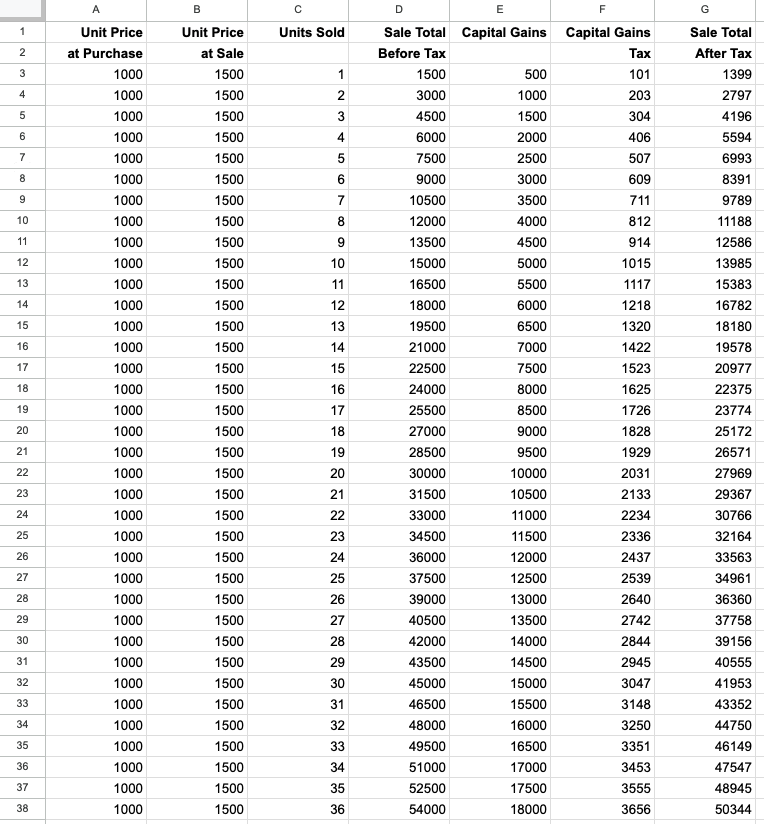 | | A | B | C | D | E | F | G |
|---|---|---|---|---|---|---|---|
| 1 | Unit Price | Unit Price | Units Sold | Sale Total | Capital Gains | Capital Gains | Sale Total |
| 2 | at Purchase | at Sale | | Before Tax | | Tax | After Tax |
| 3 | 1000 | 1500 | 1 | 1500 | 500 | 101 | 1399 |
| 4 | 1000 | 1500 | 2 | 3000 | 1000 | 203 | 2797 |
| 5 | 1000 | 1500 | 3 | 4500 | 1500 | 304 | 4196 |
| 6 | 1000 | 1500 | 4 | 6000 | 2000 | 406 | 5594 |
| 7 | 1000 | 1500 | 5 | 7500 | 2500 | 507 | 6993 |
| 8 | 1000 | 1500 | 6 | 9000 | 3000 | 609 | 8391 |
| 9 | 1000 | 1500 | 7 | 10500 | 3500 | 711 | 9789 |
| 10 | 1000 | 1500 | 8 | 12000 | 4000 | 812 | 11188 |
| 11 | 1000 | 1500 | 9 | 13500 | 4500 | 914 | 12586 |
| 12 | 1000 | 1500 | 10 | 15000 | 5000 | 1015 | 13985 |
| 13 | 1000 | 1500 | 11 | 16500 | 5500 | 1117 | 15383 |
| 14 | 1000 | 1500 | 12 | 18000 | 6000 | 1218 | 16782 |
| 15 | 1000 | 1500 | 13 | 19500 | 6500 | 1320 | 18180 |
| 16 | 1000 | 1500 | 14 | 21000 | 7000 | 1422 | 19578 |
| 17 | 1000 | 1500 | 15 | 22500 | 7500 | 1523 | 20977 |
| 18 | 1000 | 1500 | 16 | 24000 | 8000 | 1625 | 22375 |
| 19 | 1000 | 1500 | 17 | 25500 | 8500 | 1726 | 23774 |
| 20 | 1000 | 1500 | 18 | 27000 | 9000 | 1828 | 25172 |
| 21 | 1000 | 1500 | 19 | 28500 | 9500 | 1929 | 26571 |
| 22 | 1000 | 1500 | 20 | 30000 | 10000 | 2031 | 27969 |
| 23 | 1000 | 1500 | 21 | 31500 | 10500 | 2133 | 29367 |
| 24 | 1000 | 1500 | 22 | 33000 | 11000 | 2234 | 30766 |
| 25 | 1000 | 1500 | 23 | 34500 | 11500 | 2336 | 32164 |
| 26 | 1000 | 1500 | 24 | 36000 | 12000 | 2437 | 33563 |
| 27 | 1000 | 1500 | 25 | 37500 | 12500 | 2539 | 34961 |
| 28 | 1000 | 1500 | 26 | 39000 | 13000 | 2640 | 36360 |
| 29 | 1000 | 1500 | 27 | 40500 | 13500 | 2742 | 37758 |
| 30 | 1000 | 1500 | 28 | 42000 | 14000 | 2844 | 39156 |
| 31 | 1000 | 1500 | 29 | 43500 | 14500 | 2945 | 40555 |
| 32 | 1000 | 1500 | 30 | 45000 | 15000 | 3047 | 41953 |
| 33 | 1000 | 1500 | 31 | 46500 | 15500 | 3148 | 43352 |
| 34 | 1000 | 1500 | 32 | 48000 | 16000 | 3250 | 44750 |
| 35 | 1000 | 1500 | 33 | 49500 | 16500 | 3351 | 46149 |
| 36 | 1000 | 1500 | 34 | 51000 | 17000 | 3453 | 47547 |
| 37 | 1000 | 1500 | 35 | 52500 | 17500 | 3555 | 48945 |
| 38 | 1000 | 1500 | 36 | 54000 | 18000 | 3656 | 50344 |